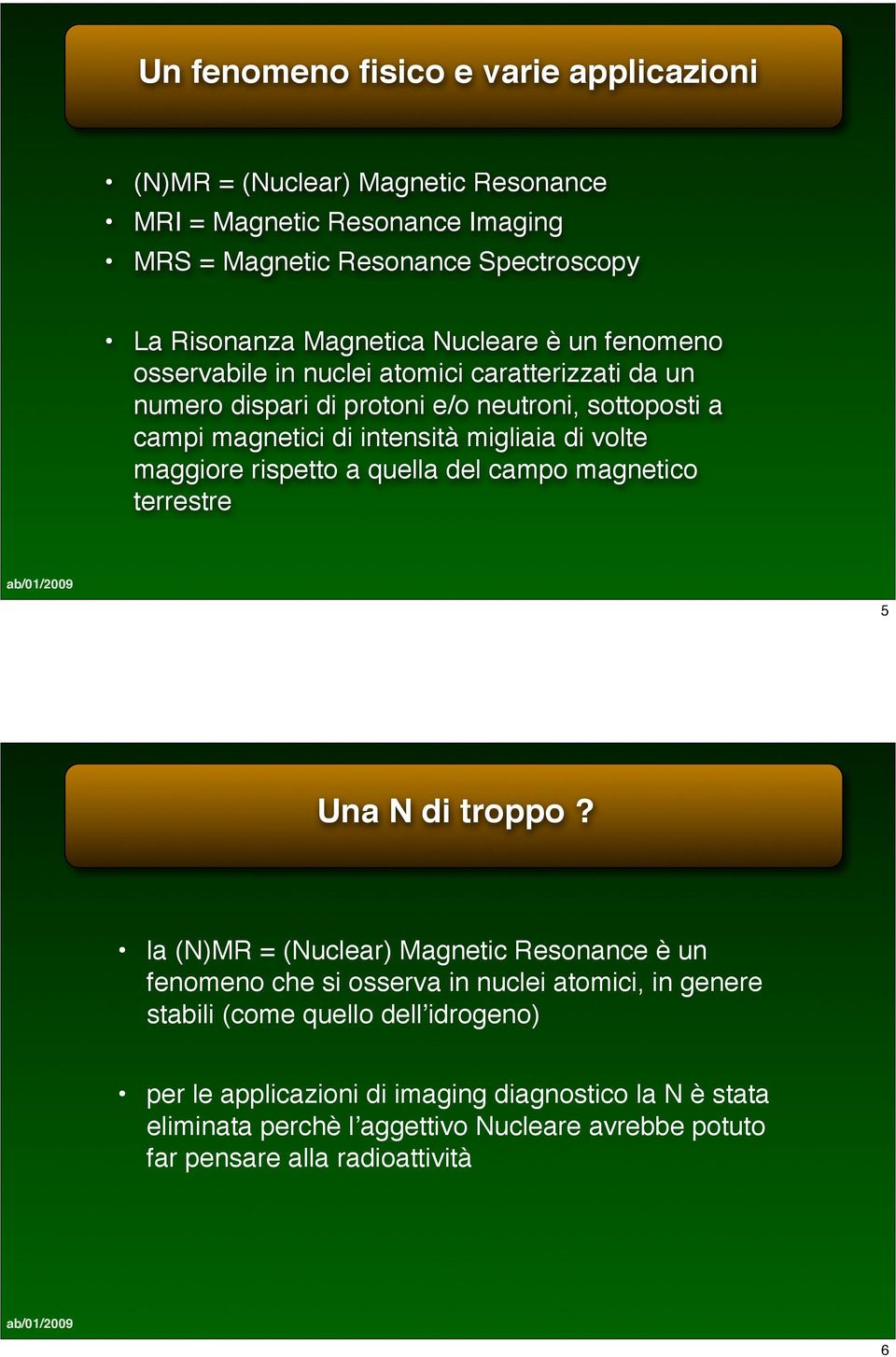 Un fenomeno fisico e varie applicazioni

• (N)MR = (Nuclear) Magnetic Resonance
• MRI = Magnetic Resonance Imaging
• MRS = Magnetic Resonance Spectroscopy

• La Risonanza Magnetica Nucleare è un fenomeno osservabile in nuclei atomici caratterizzati da un numero dispari di protoni e/o neutroni, sottoposti a campi magnetici di intensità migliaia di volte maggiore rispetto a quella del campo magnetico terrestre

ab/01/2009

5

Una N di troppo ?

• la (N)MR = (Nuclear) Magnetic Resonance è un fenomeno che si osserva in nuclei atomici, in genere stabili (come quello dell'idrogeno)

• per le applicazioni di imaging diagnostico la N è stata eliminata perchè l'aggettivo Nucleare avrebbe potuto far pensare alla radioattività

ab/01/2009

6